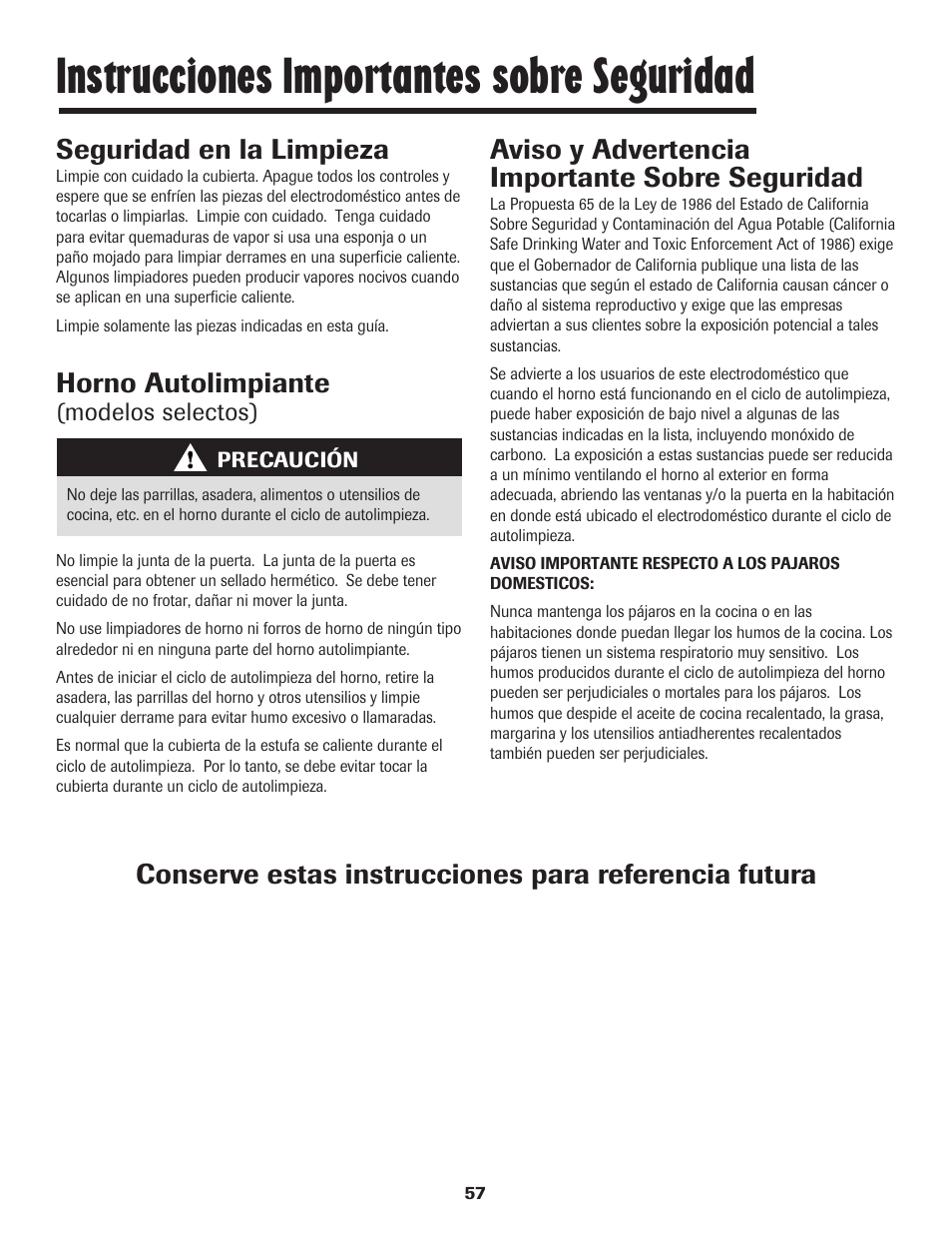 Instrucciones Importantes sobre Seguridad

Seguridad en la Limpieza

Limpie con cuidado la cubierta. Apague todos los controles y espere que se enfríen las piezas del electrodoméstico antes de tocarlas o limpiarlas. Limpie con cuidado. Tenga cuidado para evitar quemaduras de vapor si usa una esponja o un paño mojado para limpiar derrames en una superficie caliente. Algunos limpiadores pueden producir vapores nocivos cuando se aplican en una superficie caliente.

Limpie solamente las piezas indicadas en esta guía.

Horno Autolimpiante
(modelos selectos)

PRECAUCIÓN

No deje las parrillas, asadera, alimentos o utensilios de cocina, etc. en el horno durante el ciclo de autolimpieza.

No limpie la junta de la puerta. La junta de la puerta es esencial para obtener un sellado hermético. Se debe tener cuidado de no frotar, dañar ni mover la junta.

No use limpiadores de horno ni forros de horno de ningún tipo alrededor ni en ninguna parte del horno autolimpiante.

Antes de iniciar el ciclo de autolimpieza del horno, retire la asadera, las parrillas del horno y otros utensilios y limpie cualquier derrame para evitar humo excesivo o llamaradas.

Es normal que la cubierta de la estufa se caliente durante el ciclo de autolimpieza. Por lo tanto, se debe evitar tocar la cubierta durante un ciclo de autolimpieza.

Aviso y Advertencia Importante Sobre Seguridad

La Propuesta 65 de la Ley de 1986 del Estado de California Sobre Seguridad y Contaminación del Agua Potable (California Safe Drinking Water and Toxic Enforcement Act of 1986) exige que el Gobernador de California publique una lista de las sustancias que según el estado de California causan cáncer o daño al sistema reproductivo y exige que las empresas adviertan a sus clientes sobre la exposición potencial a tales sustancias.

Se advierte a los usuarios de este electrodoméstico que cuando el horno está funcionando en el ciclo de autolimpieza, puede haber exposición de bajo nivel a algunas de las sustancias indicadas en la lista, incluyendo monóxido de carbono. La exposición a estas sustancias puede ser reducida a un mínimo ventilando el horno al exterior en forma adecuada, abriendo las ventanas y/o la puerta en la habitación en donde está ubicado el electrodoméstico durante el ciclo de autolimpieza.

AVISO IMPORTANTE RESPECTO A LOS PAJAROS DOMESTICOS:

Nunca mantenga los pájaros en la cocina o en las habitaciones donde puedan llegar los humos de la cocina. Los pájaros tienen un sistema respiratorio muy sensitivo. Los humos producidos durante el ciclo de autolimpieza del horno pueden ser perjudiciales o mortales para los pájaros. Los humos que despide el aceite de cocina recalentado, la grasa, margarina y los utensilios antiadherentes recalentados también pueden ser perjudiciales.

Conserve estas instrucciones para referencia futura

57